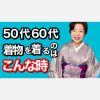 50代60代
着物を着るのは
こんな時